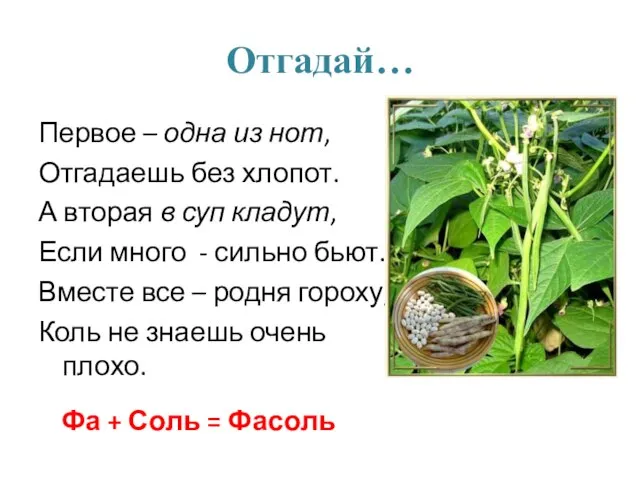 Отгадай…

Первое – одна из нот,
Отгадаешь без хлопот.
А вторая в суп кладут,
Если много - сильно бьют.
Вместе все – родня гороху,
Коль не знаешь очень плохо.

Фа + Соль = Фасоль